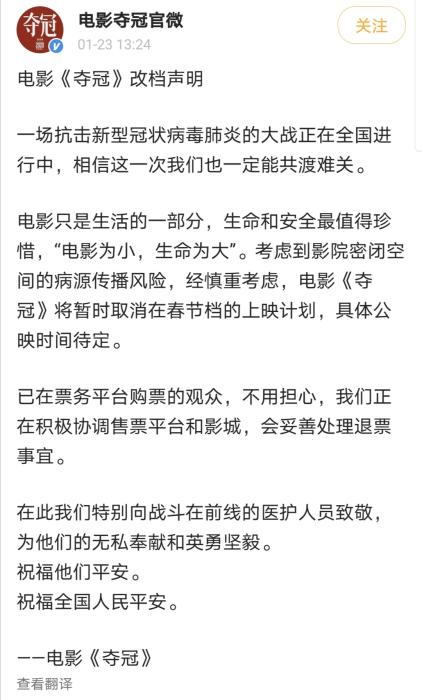 夺冠

电影夺冠官微
01-23 13:24

关注

电影《夺冠》改档声明

一场抗击新型冠状病毒肺炎的大战正在全国进行中，相信这一次我们也一定能共渡难关。

电影只是生活的一部分，生命和安全最值得珍惜，“电影为小，生命为大”。考虑到影院密闭空间的病源传播风险，经慎重考虑，电影《夺冠》将暂时取消在春节档的上映计划，具体公映时间待定。

已在票务平台购票的观众，不用担心，我们正在积极协调售票平台和影城，会妥善处理退票事宜。

在此我们特别向战斗在前线的医护人员致敬，为他们的无私奉献和英勇坚毅。
祝福他们平安。
祝福全国人民平安。

——电影《夺冠》

查看翻译